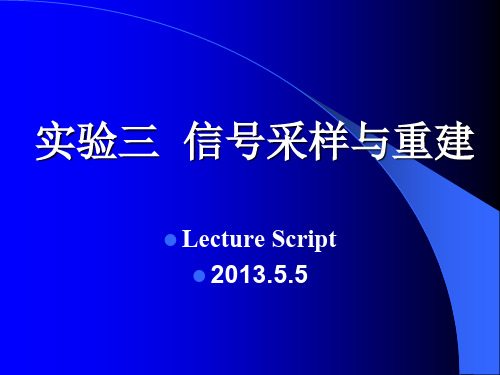 实验三 信号采样与重建

Lecture Script

2013.5.5